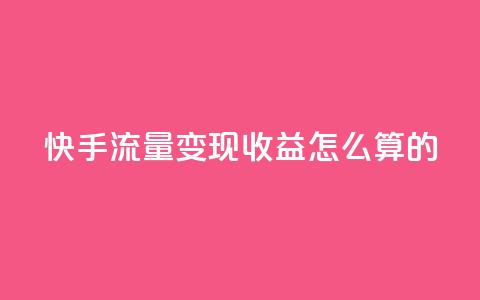 快手流量变现收益怎么算的